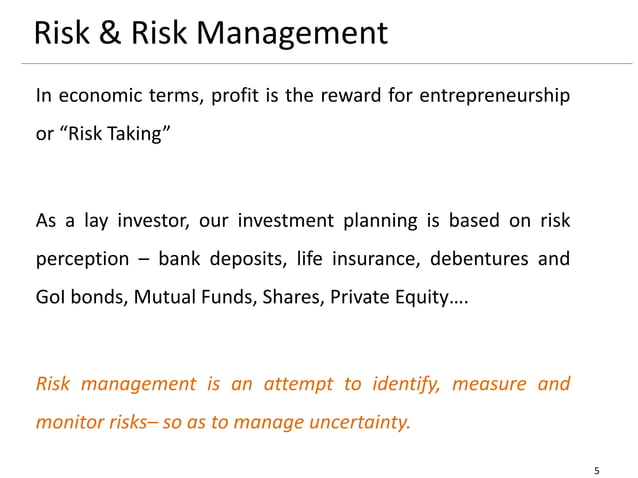 Risk & Risk Management

In economic terms, profit is the reward for entrepreneurship or “Risk Taking”

As a lay investor, our investment planning is based on risk perception – bank deposits, life insurance, debentures and GoI bonds, Mutual Funds, Shares, Private Equity….

Risk management is an attempt to identify, measure and monitor risks– so as to manage uncertainty.

5